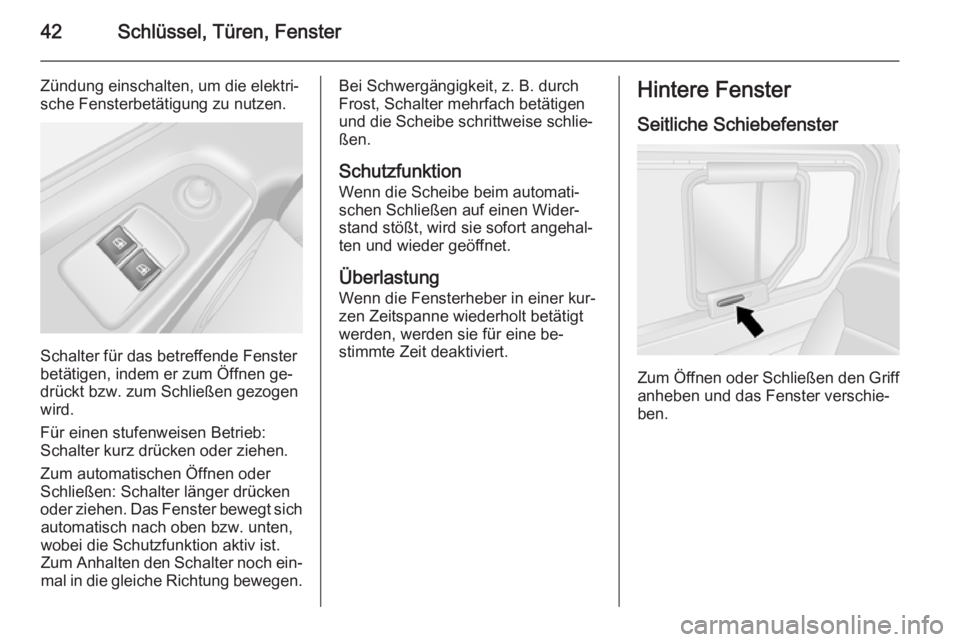 42 Schlüssel, Türen, Fenster

Zündung einschalten, um die elektrische Fensterbetätigung zu nutzen.

Schalter für das betreffende Fenster betätigen, indem er zum Öffnen gedrückt bzw. zum Schließen gezogen wird.

Für einen stufenweisen Betrieb: Schalter kurz drücken oder ziehen.

Zum automatischen Öffnen oder Schließen: Schalter länger drücken oder ziehen. Das Fenster bewegt sich automatisch nach oben bzw. unten, wobei die Schutzfunktion aktiv ist. Zum Anhalten den Schalter noch einmal in die gleiche Richtung bewegen.

Bei Schwergängigkeit, z. B. durch Frost, Schalter mehrfach betätigen und die Scheibe schrittweise schließen.

Schutzfunktion
Wenn die Scheibe beim automatischen Schließen auf einen Widerstand stößt, wird sie sofort angehalten und wieder geöffnet.

Überlastung
Wenn die Fensterheber in einer kurzen Zeitspanne wiederholt betätigt werden, werden sie für eine bestimmte Zeit deaktiviert.

Hintere Fenster
Seitliche Schiebefenster

Zum Öffnen oder Schließen den Griff anheben und das Fenster verschieben.

carmanualsonline.info